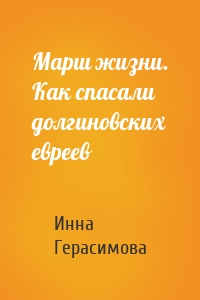 Марш жизни. Как спасали долгиновских евреев

Инна Герасимова